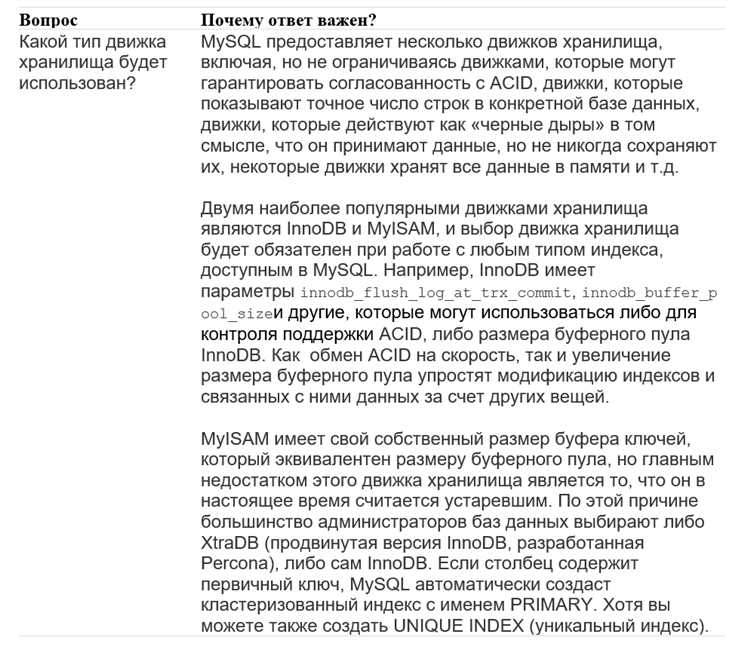 | Вопрос | Почему ответ важен? |
|---|---|
| Какой тип движка хранилища будет использован? | MySQL предоставляет несколько движков хранилища, включая, но не ограничиваясь движками, которые могут гарантировать согласованность с ACID, движки, которые показывают точное число строк в конкретной базе данных, движки, которые действуют как «черные дыры» в том смысле, что он принимают данные, но не никогда сохраняют их, некоторые движки хранят все данные в памяти и т.д.<br><br>Двумя наиболее популярными движками хранилища являются InnoDB и MyISAM, и выбор движка хранилища будет обязателен при работе с любым типом индекса, доступным в MySQL. Например, InnoDB имеет параметры innodb_flush_log_at_trx_commit, innodb_buffer_pool_sizeи другие, которые могут использоваться либо для контроля поддержки ACID, либо размера буферного пула InnoDB. Как обмен ACID на скорость, так и увеличение размера буферного пула упростят модификацию индексов и связанных с ними данных за счет других вещей.<br><br>MyISAM имеет свой собственный размер буфера ключей, который эквивалентен размеру буферного пула, но главным недостатком этого движка хранилища является то, что он в настоящее время считается устаревшим. По этой причине большинство администраторов баз данных выбирают либо XtraDB (продвинутая версия InnoDB, разработанная Percona), либо сам InnoDB. Если столбец содержит первичный ключ, MySQL автоматически создаст кластеризованный индекс с именем PRIMARY. Хотя вы можете также создать UNIQUE INDEX (уникальный индекс). |